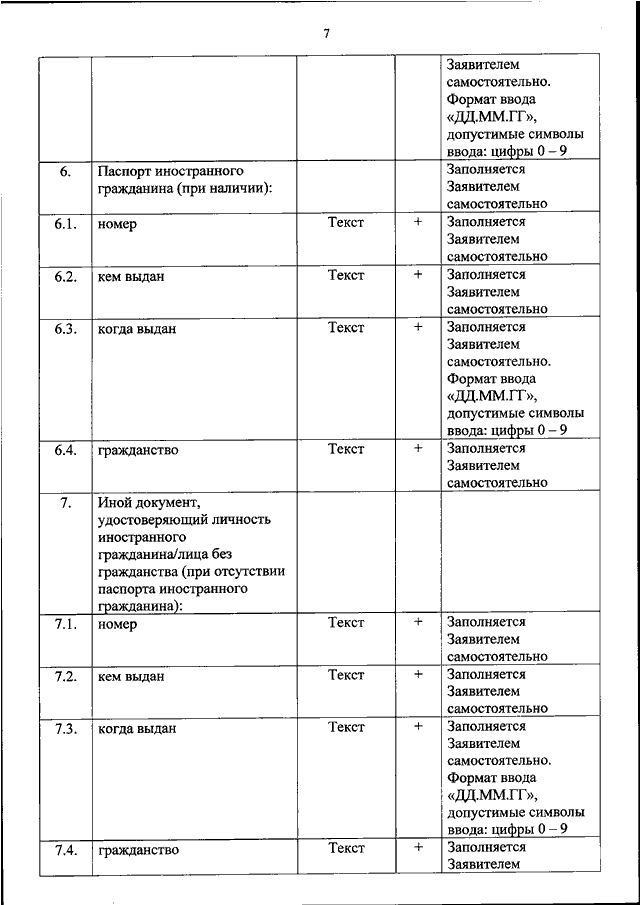 7

| | | | | |
|---|---|---|---|---|
| | | | | Заявителем самостоятельно. Формат ввода «ДД.ММ.ГГ», допустимые символы ввода: цифры 0 – 9 |
| 6. | Паспорт иностранного гражданина (при наличии): | | | Заполняется Заявителем самостоятельно |
| 6.1. | номер | Текст | + | Заполняется Заявителем самостоятельно |
| 6.2. | кем выдан | Текст | + | Заполняется Заявителем самостоятельно |
| 6.3. | когда выдан | Текст | + | Заполняется Заявителем самостоятельно. Формат ввода «ДД.ММ.ГГ», допустимые символы ввода: цифры 0 – 9 |
| 6.4. | гражданство | Текст | + | Заполняется Заявителем самостоятельно |
| 7. | Иной документ, удостоверяющий личность иностранного гражданина/лица без гражданства (при отсутствии паспорта иностранного гражданина): | | | |
| 7.1. | номер | Текст | + | Заполняется Заявителем самостоятельно |
| 7.2. | кем выдан | Текст | + | Заполняется Заявителем самостоятельно |
| 7.3. | когда выдан | Текст | + | Заполняется Заявителем самостоятельно. Формат ввода «ДД.ММ.ГГ», допустимые символы ввода: цифры 0 – 9 |
| 7.4. | гражданство | Текст | + | Заполняется Заявителем |